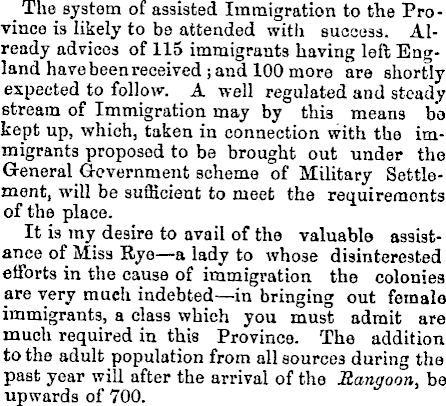 The system of assisted Immigration to the Province is likely to be attended with success. Already advices of 115 immigrants having left England have been received; and 100 more are shortly expected to follow. A well regulated and steady stream of Immigration may by this means be kept up, which, taken in connection with the immigrants proposed to be brought out under the General Government scheme of Military Settlement, will be sufficient to meet the requirements of the place.

It is my desire to avail of the valuable assistance of Miss Rye—a lady to whose disinterested efforts in the cause of immigration the colonies are very much indebted—in bringing out female immigrants, a class which you must admit are much required in this Province. The addition to the adult population from all sources during the past year will after the arrival of the Rangoon, be upwards of 700.